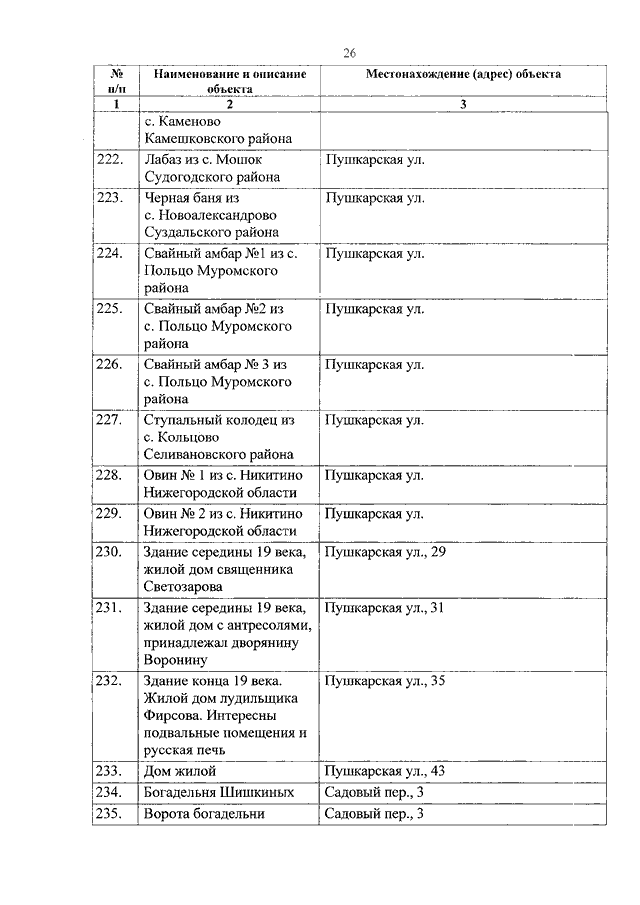 26

| № п/п | Наименование и описание объекта | Местонахождение (адрес) объекта |
|---|---|---|
| 1 | 2 | 3 |
| | с. Каменово Камешковского района | |
| 222. | Лабаз из с. Мошок Судогодского района | Пушкарская ул. |
| 223. | Черная баня из с. Новоалександрово Суздальского района | Пушкарская ул. |
| 224. | Свайный амбар №1 из с. Польцо Муромского района | Пушкарская ул. |
| 225. | Свайный амбар №2 из с. Польцо Муромского района | Пушкарская ул. |
| 226. | Свайный амбар № 3 из с. Польцо Муромского района | Пушкарская ул. |
| 227. | Ступальный колодец из с. Кольцово Селивановского района | Пушкарская ул. |
| 228. | Овин № 1 из с. Никитино Нижегородской области | Пушкарская ул. |
| 229. | Овин № 2 из с. Никитино Нижегородской области | Пушкарская ул. |
| 230. | Здание середины 19 века, жилой дом священника Светозарова | Пушкарская ул., 29 |
| 231. | Здание середины 19 века, жилой дом с антресолями, принадлежал дворянину Воронину | Пушкарская ул., 31 |
| 232. | Здание конца 19 века. Жилой дом лудильщика Фирсова. Интересны подвальные помещения и русская печь | Пушкарская ул., 35 |
| 233. | Дом жилой | Пушкарская ул., 43 |
| 234. | Богадельня Шишкиных | Садовый пер., 3 |
| 235. | Ворота богадельни | Садовый пер., 3 |